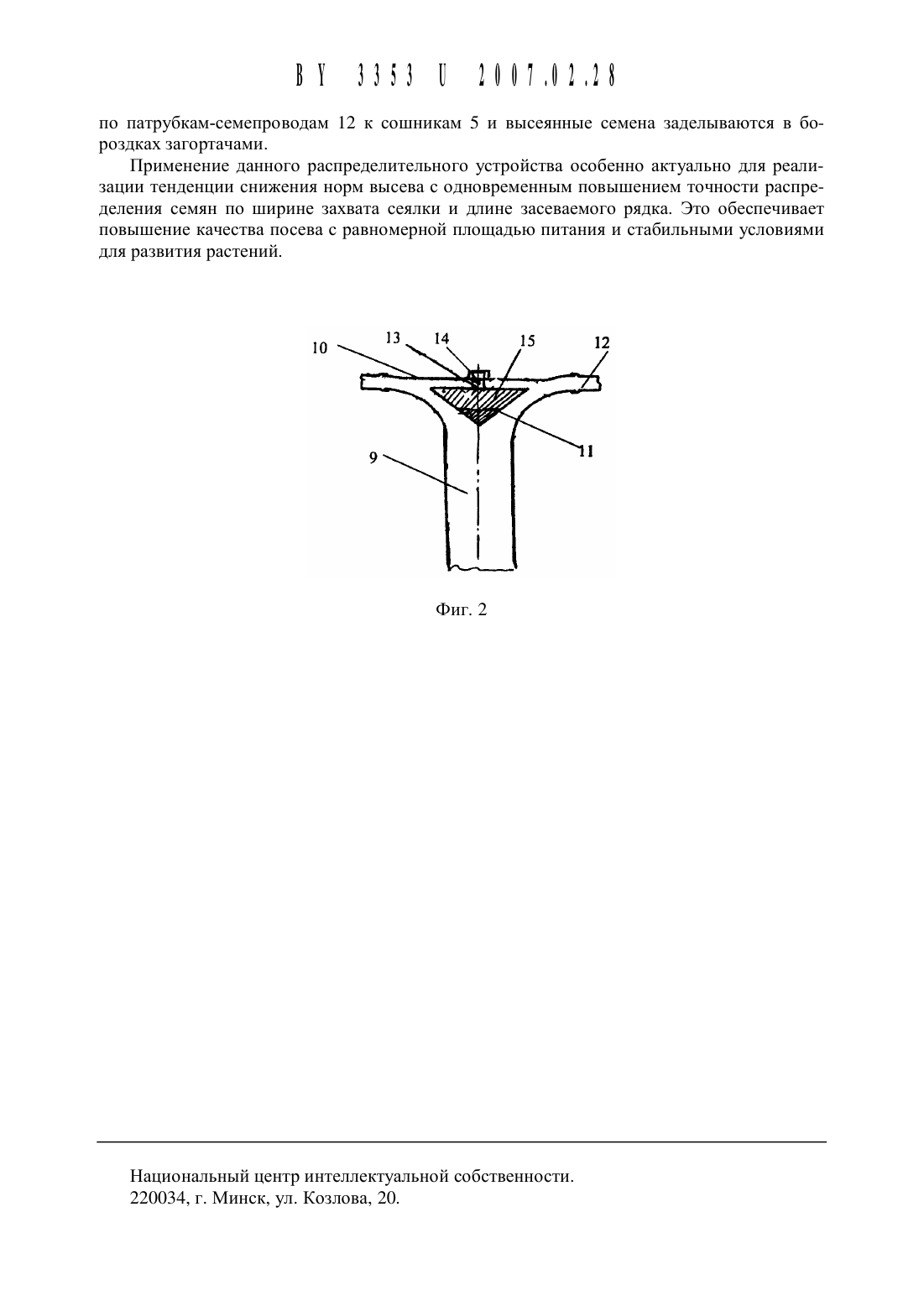 BY 3353 U 2007.02.28

по патрубкам-семепроводам 12 к сошникам 5 и высеянные семена заделываются в бороздках загортачами.

Применение данного распределительного устройства особенно актуально для реализации тенденции снижения норм высева с одновременным повышением точности распределения семян по ширине захвата сеялки и длине засеваемого рядка. Это обеспечивает повышение качества посева с равномерной площадью питания и стабильными условиями для развития растений.

10
13
14
15
12
11
9

Фиг. 2

Национальный центр интеллектуальной собственности.
220034, г. Минск, ул. Козлова, 20.